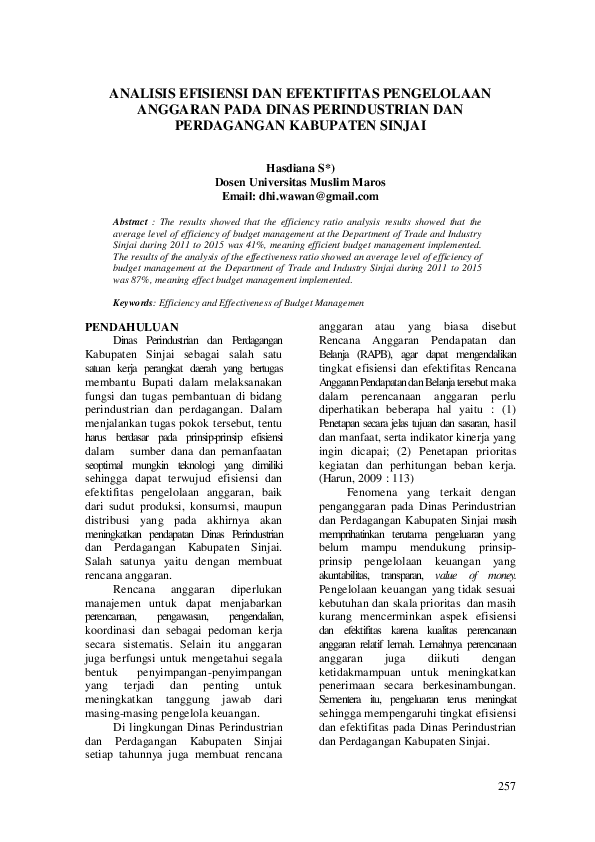 ANALISIS EFISIENSI DAN EFEKTIFITAS PENGELOLAAN ANGGARAN PADA DINAS PERINDUSTRIAN DAN PERDAGANGAN KABUPATEN SINJAI

Hasdiana S*)
Dosen Universitas Muslim Maros
Email: dhi.wawan@gmail.com

Abstract : The results showed that the efficiency ratio analysis results showed that the average level of efficiency of budget management at the Department of Trade and Industry Sinjai during 2011 to 2015 was 41%, meaning efficient budget management implemented. The results of the analysis of the effectiveness ratio showed an average level of efficiency of budget management at the Department of Trade and Industry Sinjai during 2011 to 2015 was 87%, meaning effect budget management implemented.

Keywords: Efficiency and Effectiveness of Budget Managemen

PENDAHULUAN

Dinas Perindustrian dan Perdagangan Kabupaten Sinjai sebagai salah satu satuan kerja perangkat daerah yang bertugas membantu Bupati dalam melaksanakan fungsi dan tugas pembantuan di bidang perindustrian dan perdagangan. Dalam menjalankan tugas pokok tersebut, tentu harus berdasar pada prinsip-prinsip efisiensi dalam sumber dana dan pemanfaatan seoptimal mungkin teknologi yang dimiliki sehingga dapat terwujud efisiensi dan efektifitas pengelolaan anggaran, baik dari sudut produksi, konsumsi, maupun distribusi yang pada akhirnya akan meningkatkan pendapatan Dinas Perindustrian dan Perdagangan Kabupaten Sinjai. Salah satunya yaitu dengan membuat rencana anggaran.

Rencana anggaran diperlukan manajemen untuk dapat menjabarkan perencanaan, pengawasan, pengendalian, koordinasi dan sebagai pedoman kerja secara sistematis. Selain itu anggaran juga berfungsi untuk mengetahui segala bentuk penyimpangan-penyimpangan yang terjadi dan penting untuk meningkatkan tanggung jawab dari masing-masing pengelola keuangan.

Di lingkungan Dinas Perindustrian dan Perdagangan Kabupaten Sinjai setiap tahunnya juga membuat rencana anggaran atau yang biasa disebut Rencana Anggaran Pendapatan dan Belanja (RAPB), agar dapat mengendalikan tingkat efisiensi dan efektifitas Rencana Anggaran Pendapatan dan Belanja tersebut maka dalam perencanaan anggaran perlu diperhatikan beberapa hal yaitu : (1) Penetapan secara jelas tujuan dan sasaran, hasil dan manfaat, serta indikator kinerja yang ingin dicapai; (2) Penetapan prioritas kegiatan dan perhitungan beban kerja. (Harun, 2009 : 113)

Fenomena yang terkait dengan penganggaran pada Dinas Perindustrian dan Perdagangan Kabupaten Sinjai masih memprihatinkan terutama pengeluaran yang belum mampu mendukung prinsip-prinsip pengelolaan keuangan yang akuntabilitas, transparan, value of money. Pengelolaan keuangan yang tidak sesuai kebutuhan dan skala prioritas dan masih kurang mencerminkan aspek efisiensi dan efektifitas karena kualitas perencanaan anggaran relatif lemah. Lemahnya perencanaan anggaran juga diikuti dengan ketidakmampuan untuk meningkatkan penerimaan secara berkesinambungan. Sementera itu, pengeluaran terus meningkat sehingga mempengaruhi tingkat efisiensi dan efektifitas pada Dinas Perindustrian dan Perdagangan Kabupaten Sinjai.

257